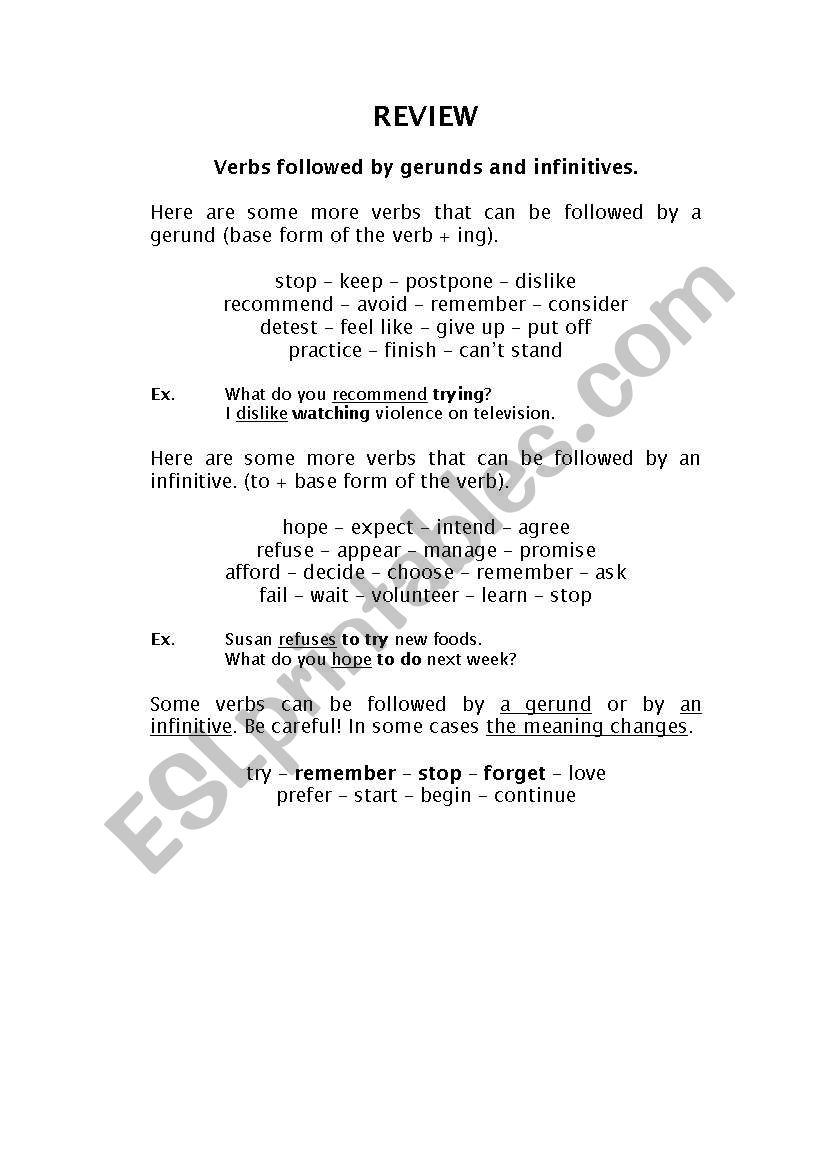 REVIEW

Verbs followed by gerunds and infinitives.

Here are some more verbs that can be followed by a gerund (base form of the verb + ing).

stop – keep – postpone – dislike
recommend – avoid – remember – consider
detest – feel like – give up – put off
practice – finish – can't stand

Ex. What do you recommend trying?
I dislike watching violence on television.

Here are some more verbs that can be followed by an infinitive. (to + base form of the verb).

hope – expect – intend – agree
refuse – appear – manage – promise
afford – decide – choose – remember – ask
fail – wait – volunteer – learn – stop

Ex. Susan refuses to try new foods.
What do you hope to do next week?

Some verbs can be followed by a gerund or by an infinitive. Be careful! In some cases the meaning changes.

try – remember – stop – forget – love
prefer – start – begin – continue

ESLprintables.com